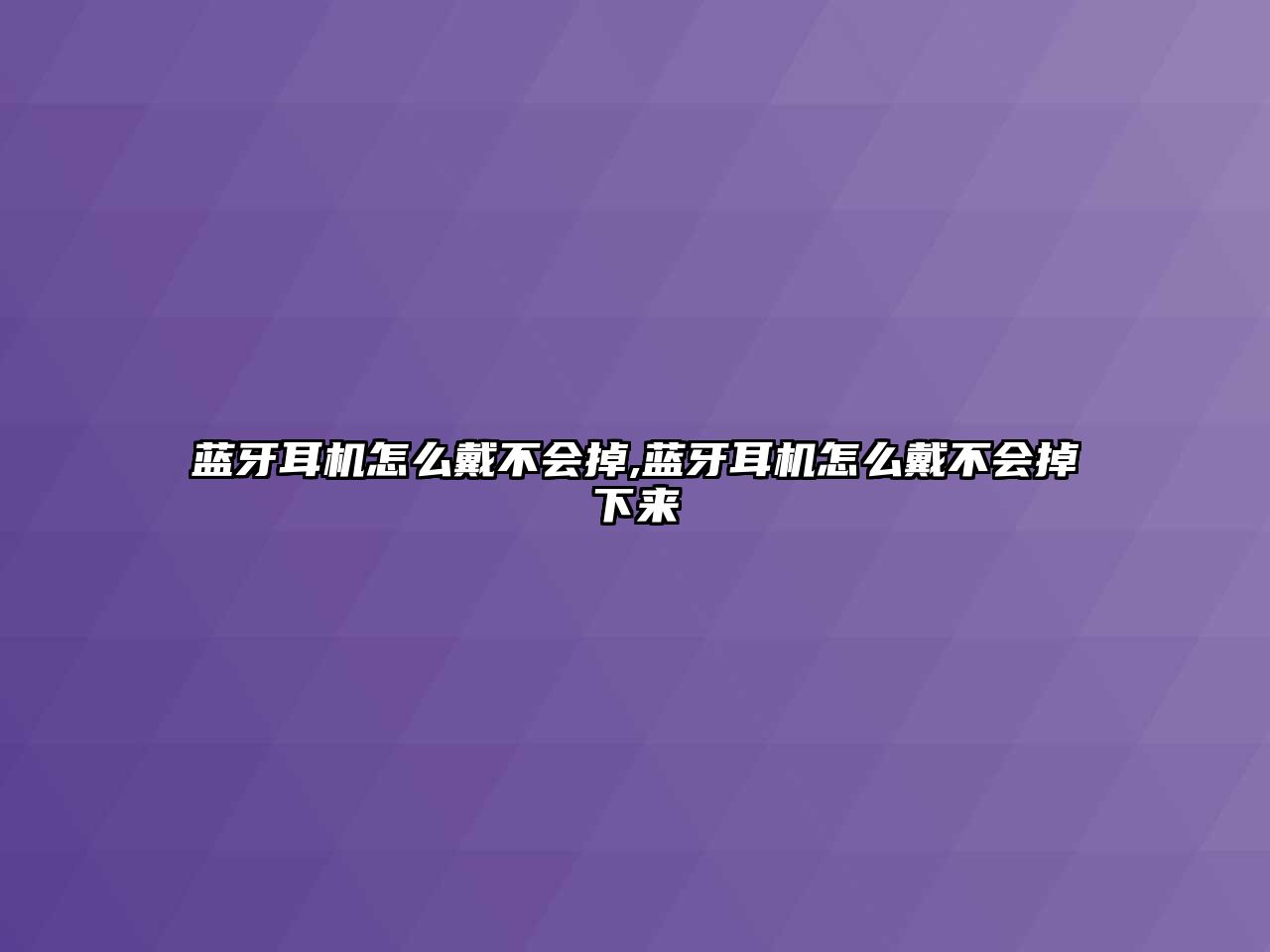 蓝牙耳机怎么戴不会掉,蓝牙耳机怎么戴不会掉下来